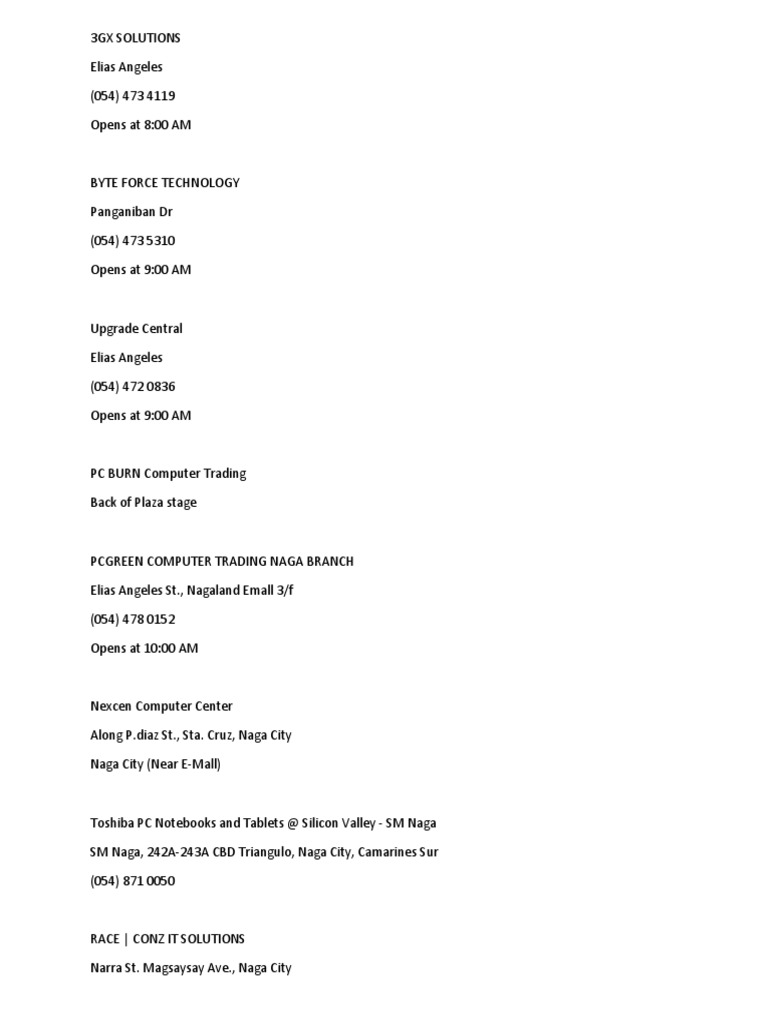 3GX SOLUTIONS

Elias Angeles

(054) 473 4119

Opens at 8:00 AM

BYTE FORCE TECHNOLOGY

Panganiban Dr

(054) 473 5310

Opens at 9:00 AM

Upgrade Central

Elias Angeles

(054) 472 0836

Opens at 9:00 AM

PC BURN Computer Trading

Back of Plaza stage

PCGREEN COMPUTER TRADING NAGA BRANCH

Elias Angeles St., Nagaland Emall 3/f

(054) 478 0152

Opens at 10:00 AM

Nexcen Computer Center

Along P.diaz St., Sta. Cruz, Naga City

Naga City (Near E-Mall)

Toshiba PC Notebooks and Tablets @ Silicon Valley - SM Naga

SM Naga, 242A-243A CBD Triangulo, Naga City, Camarines Sur

(054) 871 0050

RACE | CONZ IT SOLUTIONS

Narra St. Magsaysay Ave., Naga City